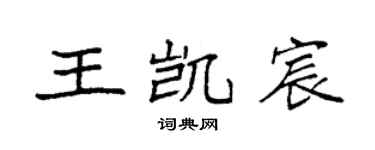 王凯宸

词典网